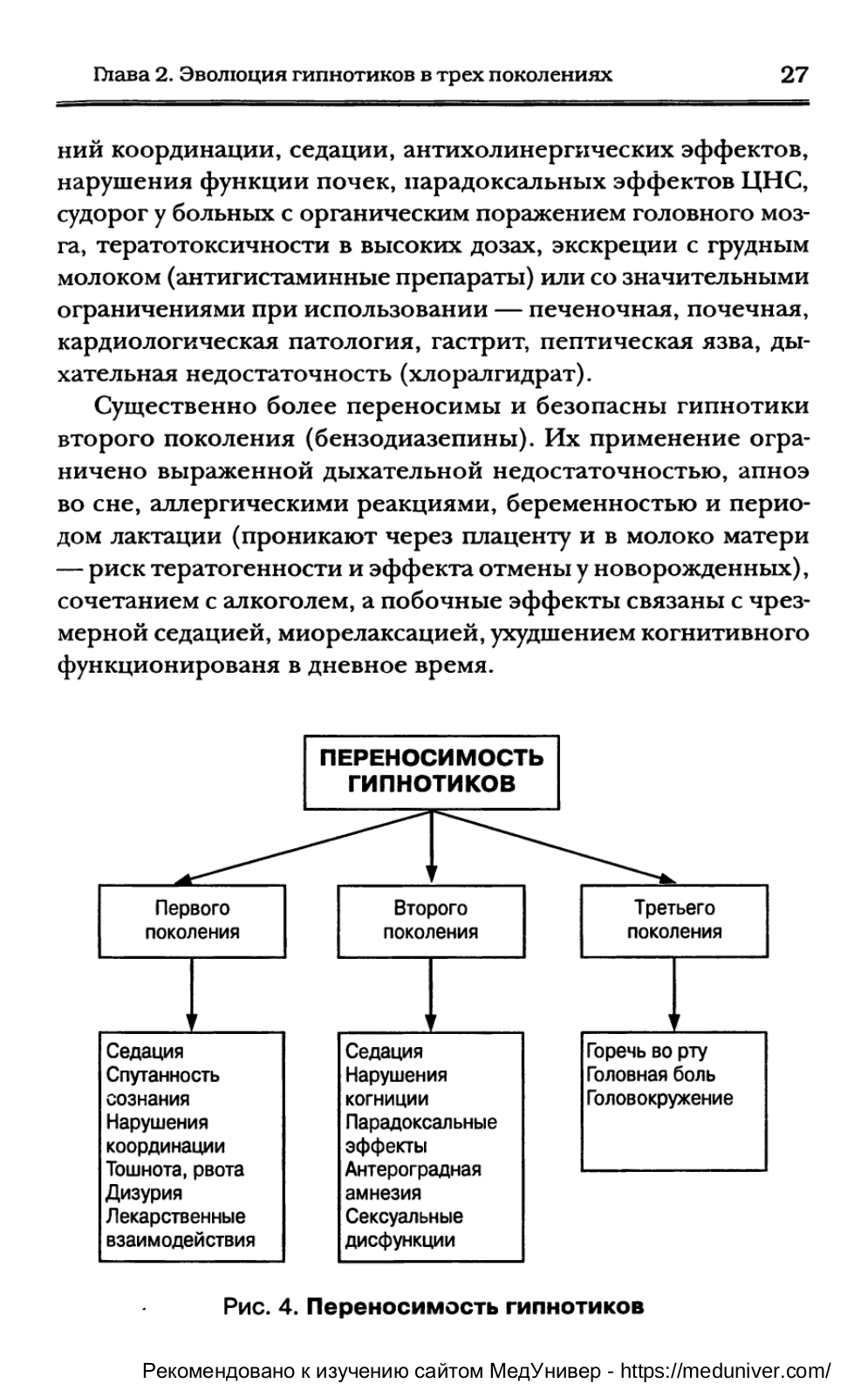 Глава 2. Эволюция гипнотиков в трех поколениях 27

ний координации, седации, антихолинергических эффектов, нарушения функции почек, парадоксальных эффектов ЦНС, судорог у больных с органическим поражением головного мозга, тератотоксичности в высоких дозах, экскреции с грудным молоком (антигистаминные препараты) или со значительными ограничениями при использовании — печеночная, почечная, кардиологическая патология, гастрит, пептическая язва, дыхательная недостаточность (хлоралгидрат).

Существенно более переносимы и безопасны гипнотики второго поколения (бензодиазепины). Их применение ограничено выраженной дыхательной недостаточностью, апноэ во сне, аллергическими реакциями, беременностью и периодом лактации (проникают через плаценту и в молоко матери — риск тератогенности и эффекта отмены у новорожденных), сочетанием с алкоголем, а побочные эффекты связаны с чрезмерной седацией, миорелаксацией, ухудшением когнитивного функционированя в дневное время.

ПЕРЕНОСИМОСТЬ ГИПНОТИКОВ

Первого поколения

Второго поколения

Третьего поколения

Седация
Спутанность сознания
Нарушения координации
Тошнота, рвота
Дизурия
Лекарственные взаимодействия

Седация
Нарушения когниции
Парадоксальные эффекты
Антероградная амнезия
Сексуальные дисфункции

Горечь во рту
Головная боль
Головокружение

Рис. 4. Переносимость гипнотиков

Рекомендовано к изучению сайтом МедУнивер - https://meduniver.com/